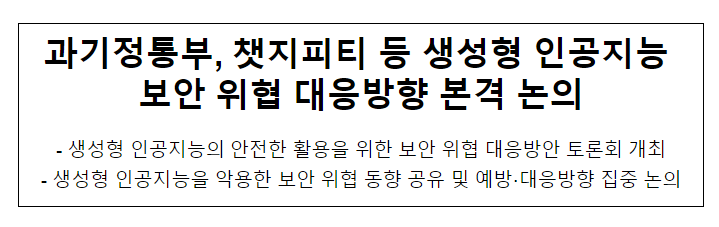 과기정통부, 챗지피티 등 생성형 인공지능 보안 위협 대응방향 본격 논의

- 생성형 인공지능의 안전한 활용을 위한 보안 위협 대응방안 토론회 개최
- 생성형 인공지능을 악용한 보안 위협 동향 공유 및 예방·대응방향 집중 논의